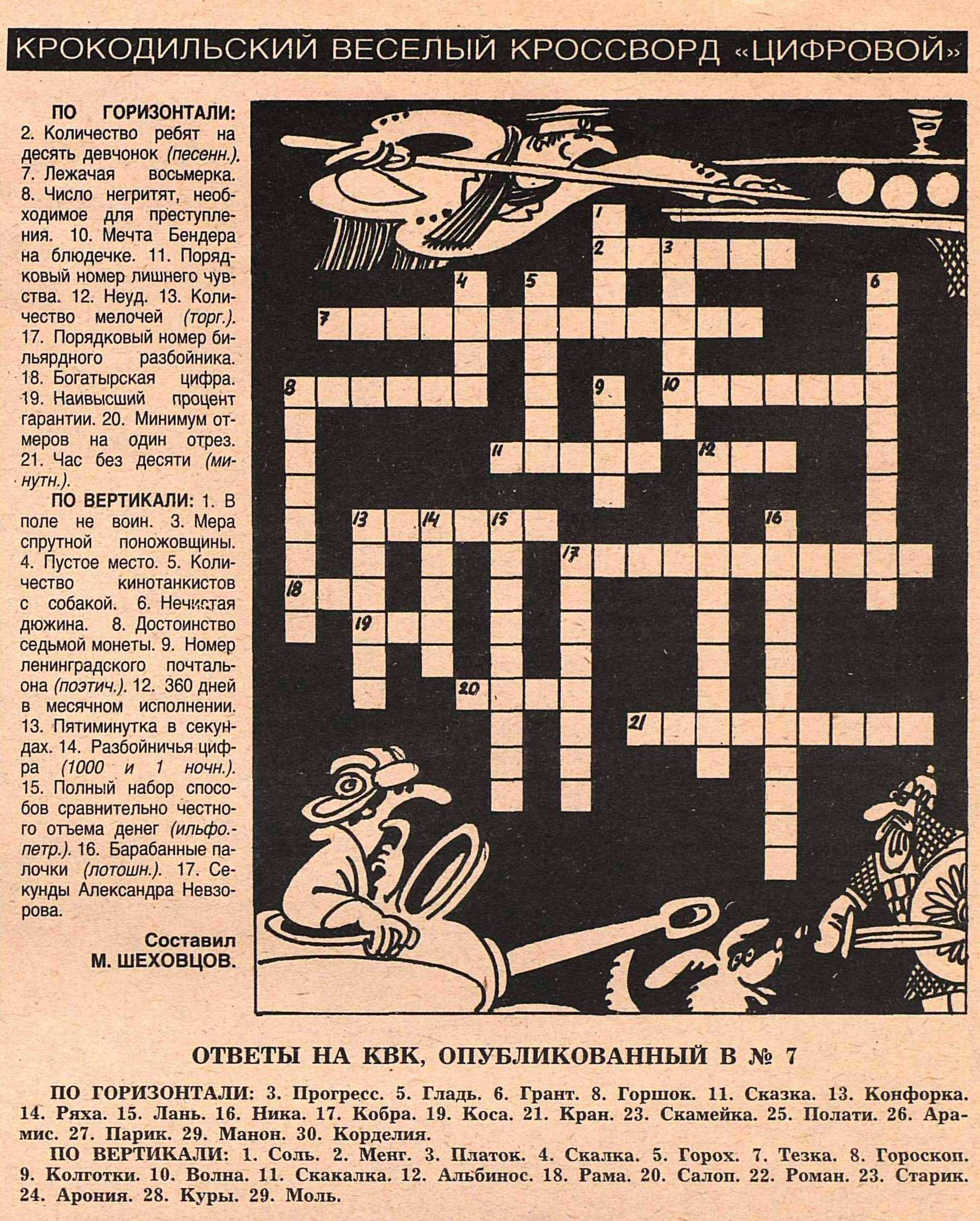 КРОКОДИЛЬСКИЙ ВЕСЕЛЫЙ КРОССВОРД «ЦИФРОВОЙ»

ПО ГОРИЗОНТАЛИ: 2. Количество ребят на десять девчонок (песенн.). 7. Лежачая восьмерка. 8. Число негритят, необходимое для преступления. 10. Мечта Бендера на блюдечке. 11. Порядковый номер лишнего чувства. 12. Неуд. 13. Количество мелочей (торг.). 17. Порядковый номер бильярдного разбойника. 18. Богатырская цифра. 19. Наивысший процент гарантии. 20. Минимум отмеров на один отрез. 21. Час без десяти (минутн.).

ПО ВЕРТИКАЛИ: 1. В поле не воин. 3. Мера спрутной поножовщины. 4. Пустое место. 5. Количество кинотанкистов с собакой. 6. Нечистая дюжина. 8. Достоинство седьмой монеты. 9. Номер ленинградского почтальона (поэтич.). 12. 360 дней в месячном исполнении. 13. Пятиминутка в секундах. 14. Разбойничья цифра (1000 и 1 ночн.). 15. Полный набор способов сравнительно честного отъема денег (ильфо.-петр.). 16. Барабанные палочки (лотошн.). 17. Секунды Александра Невзорова.

Составил М. ШЕХОВЦОВ.

1 2 3 4 5 6 7 8 9 10 11 12 13 14 15 16 17 18 19 20 21

ОТВЕТЫ НА КВК, ОПУБЛИКОВАННЫЙ В № 7

ПО ГОРИЗОНТАЛИ: 3. Прогресс. 5. Гладь. 6. Грант. 8. Горшок. 11. Сказка. 13. Конфорка. 14. Ряха. 15. Лань. 16. Ника. 17. Кобра. 19. Коса. 21. Кран. 23. Скамейка. 25. Полати. 26. Арамис. 27. Парик. 29. Манон. 30. Корделия.

ПО ВЕРТИКАЛИ: 1. Соль. 2. Менг. 3. Платок. 4. Скалка. 5. Горох. 7. Тезка. 8. Гороскоп. 9. Колготки. 10. Волна. 11. Скакалка. 12. Альбинос. 18. Рама. 20. Салоп. 22. Роман. 23. Старик. 24. Арония. 28. Куры. 29. Моль.